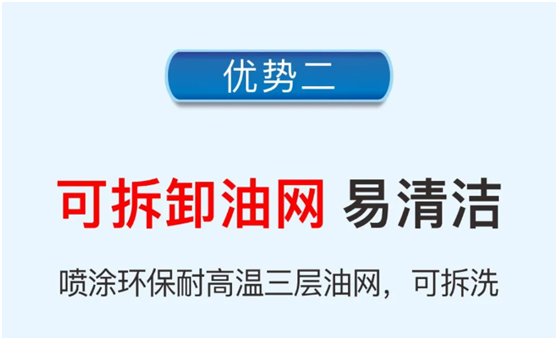 优势二

可拆卸油网 易清洁

喷涂环保耐高温三层油网，可拆洗